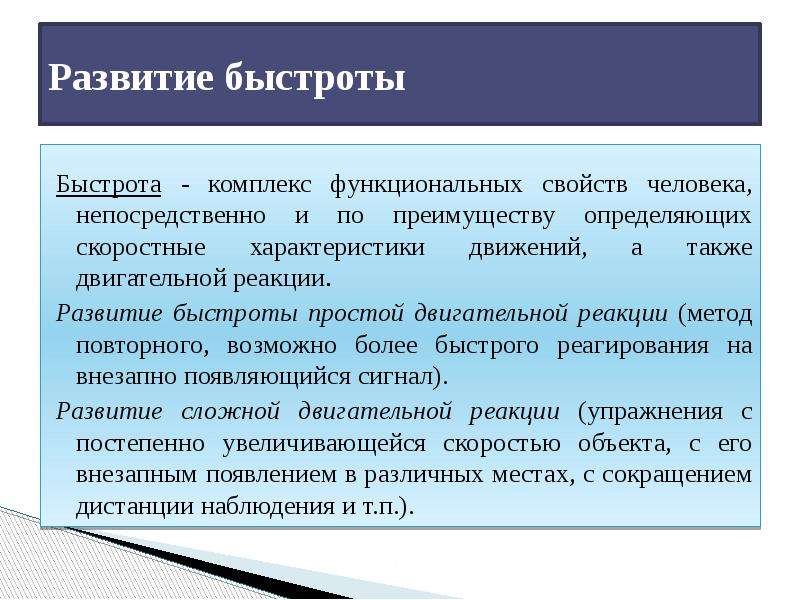 Развитие быстроты

Быстрота - комплекс функциональных свойств человека, непосредственно и по преимуществу определяющих скоростные характеристики движений, а также двигательной реакции.

Развитие быстроты простой двигательной реакции (метод повторного, возможно более быстрого реагирования на внезапно появляющийся сигнал).

Развитие сложной двигательной реакции (упражнения с постепенно увеличивающейся скоростью объекта, с его внезапным появлением в различных местах, с сокращением дистанции наблюдения и т.п.).